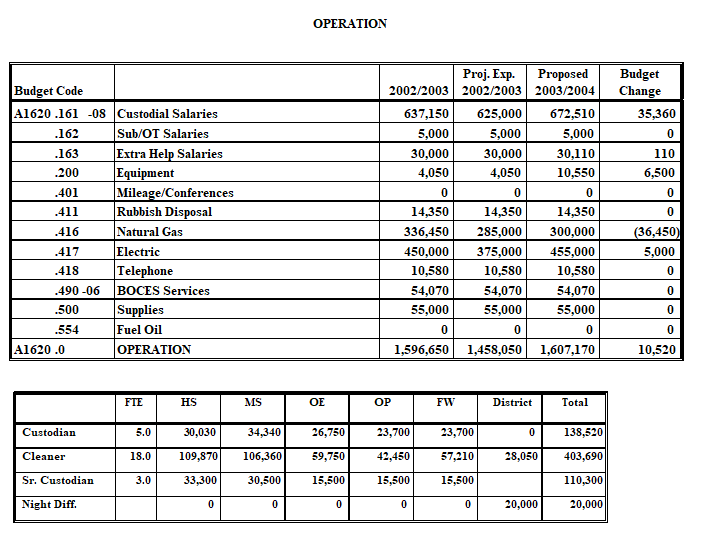 OPERATION

| Budget Code | | 2002/2003 | Proj. Exp. 2002/2003 | Proposed 2003/2004 | Budget Change |
|---|---|---|---|---|---|
| A1620 .161 -08 | Custodial Salaries | 637,150 | 625,000 | 672,510 | 35,360 |
| .162 | Sub/OT Salaries | 5,000 | 5,000 | 5,000 | 0 |
| .163 | Extra Help Salaries | 30,000 | 30,000 | 30,110 | 110 |
| .200 | Equipment | 4,050 | 4,050 | 10,550 | 6,500 |
| .401 | Mileage/Conferences | 0 | 0 | 0 | 0 |
| .411 | Rubbish Disposal | 14,350 | 14,350 | 14,350 | 0 |
| .416 | Natural Gas | 336,450 | 285,000 | 300,000 | (36,450) |
| .417 | Electric | 450,000 | 375,000 | 455,000 | 5,000 |
| .418 | Telephone | 10,580 | 10,580 | 10,580 | 0 |
| .490 -06 | BOCES Services | 54,070 | 54,070 | 54,070 | 0 |
| .500 | Supplies | 55,000 | 55,000 | 55,000 | 0 |
| .554 | Fuel Oil | 0 | 0 | 0 | 0 |
| A1620 .0 | OPERATION | 1,596,650 | 1,458,050 | 1,607,170 | 10,520 |

| | FTE | HS | MS | OE | OP | FW | District | Total |
|---|---|---|---|---|---|---|---|---|
| Custodian | 5.0 | 30,030 | 34,340 | 26,750 | 23,700 | 23,700 | 0 | 138,520 |
| Cleaner | 18.0 | 109,870 | 106,360 | 59,750 | 42,450 | 57,210 | 28,050 | 403,690 |
| Sr. Custodian | 3.0 | 33,300 | 30,500 | 15,500 | 15,500 | 15,500 | | 110,300 |
| Night Diff. | | 0 | 0 | 0 | 0 | 0 | 20,000 | 20,000 |